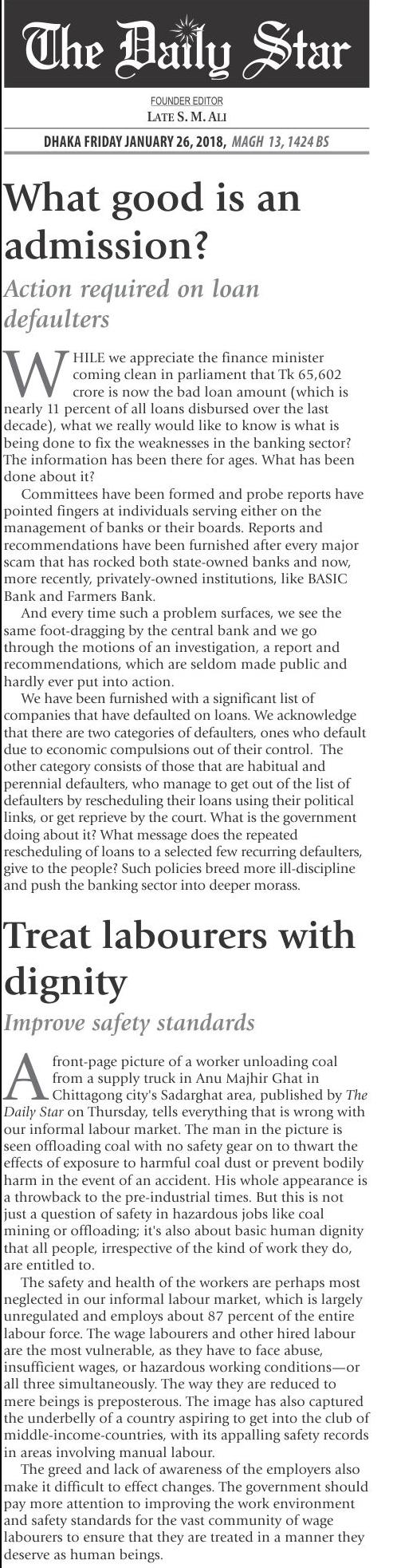 The Daily Star

FOUNDER EDITOR
LATE S. M. ALI

DHAKA FRIDAY JANUARY 26, 2018, MAGH 13, 1424 BS

What good is an admission?

Action required on loan defaulters

WHILE we appreciate the finance minister coming clean in parliament that Tk 65,602 crore is now the bad loan amount (which is nearly 11 percent of all loans disbursed over the last decade), what we really would like to know is what is being done to fix the weaknesses in the banking sector? The information has been there for ages. What has been done about it?

Committees have been formed and probe reports have pointed fingers at individuals serving either on the management of banks or their boards. Reports and recommendations have been furnished after every major scam that has rocked both state-owned banks and now, more recently, privately-owned institutions, like BASIC Bank and Farmers Bank.

And every time such a problem surfaces, we see the same foot-dragging by the central bank and we go through the motions of an investigation, a report and recommendations, which are seldom made public and hardly ever put into action.

We have been furnished with a significant list of companies that have defaulted on loans. We acknowledge that there are two categories of defaulters, ones who default due to economic compulsions out of their control. The other category consists of those that are habitual and perennial defaulters, who manage to get out of the list of defaulters by rescheduling their loans using their political links, or get reprieve by the court. What is the government doing about it? What message does the repeated rescheduling of loans to a selected few recurring defaulters, give to the people? Such policies breed more ill-discipline and push the banking sector into deeper morass.

Treat labourers with dignity

Improve safety standards

A front-page picture of a worker unloading coal from a supply truck in Anu Majhir Ghat in Chittagong city's Sadarghat area, published by The Daily Star on Thursday, tells everything that is wrong with our informal labour market. The man in the picture is seen offloading coal with no safety gear on to thwart the effects of exposure to harmful coal dust or prevent bodily harm in the event of an accident. His whole appearance is a throwback to the pre-industrial times. But this is not just a question of safety in hazardous jobs like coal mining or offloading; it's also about basic human dignity that all people, irrespective of the kind of work they do, are entitled to.

The safety and health of the workers are perhaps most neglected in our informal labour market, which is largely unregulated and employs about 87 percent of the entire labour force. The wage labourers and other hired labour are the most vulnerable, as they have to face abuse, insufficient wages, or hazardous working conditions—or all three simultaneously. The way they are reduced to mere beings is preposterous. The image has also captured the underbelly of a country aspiring to get into the club of middle-income-countries, with its appalling safety records in areas involving manual labour.

The greed and lack of awareness of the employers also make it difficult to effect changes. The government should pay more attention to improving the work environment and safety standards for the vast community of wage labourers to ensure that they are treated in a manner they deserve as human beings.